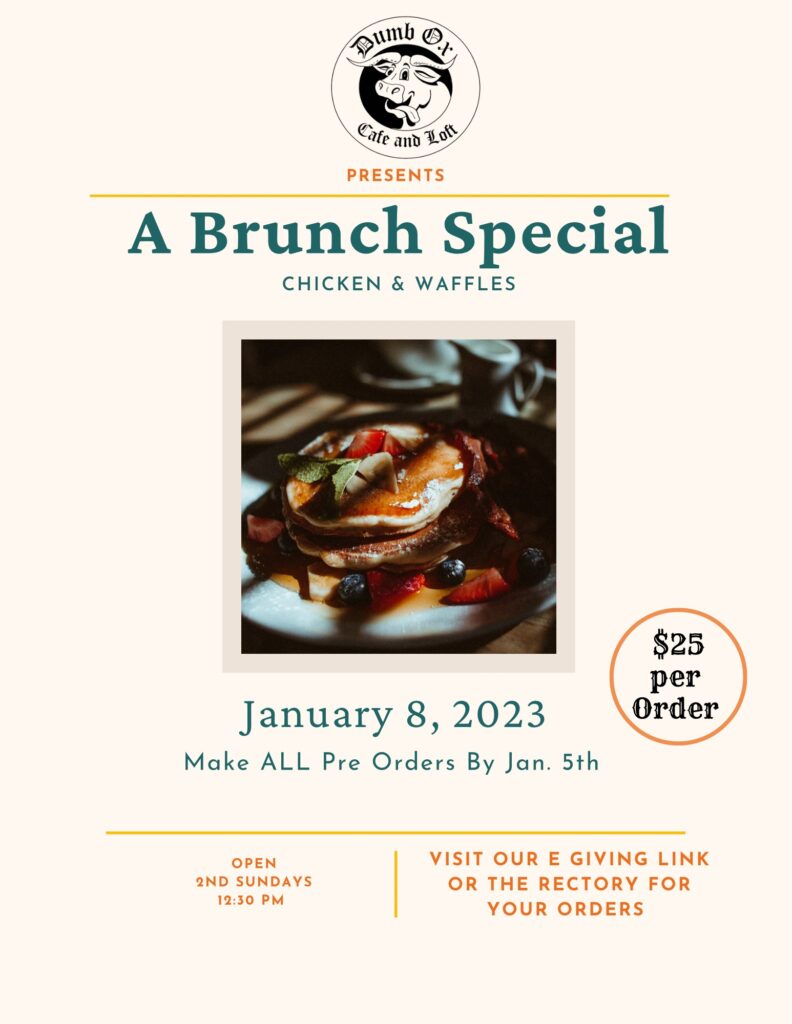 Dumb Ox
Cafe and Loft

PRESENTS

A Brunch Special

CHICKEN & WAFFLES

$25
per
Order

January 8, 2023

Make ALL Pre Orders By Jan. 5th

OPEN
2ND SUNDAYS
12:30 PM

VISIT OUR E GIVING LINK
OR THE RECTORY FOR
YOUR ORDERS